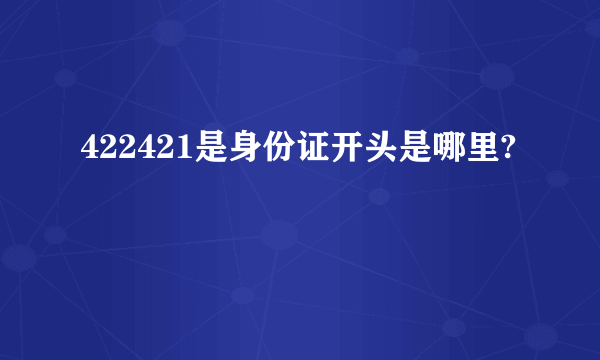 422421是身份证开头是哪里?